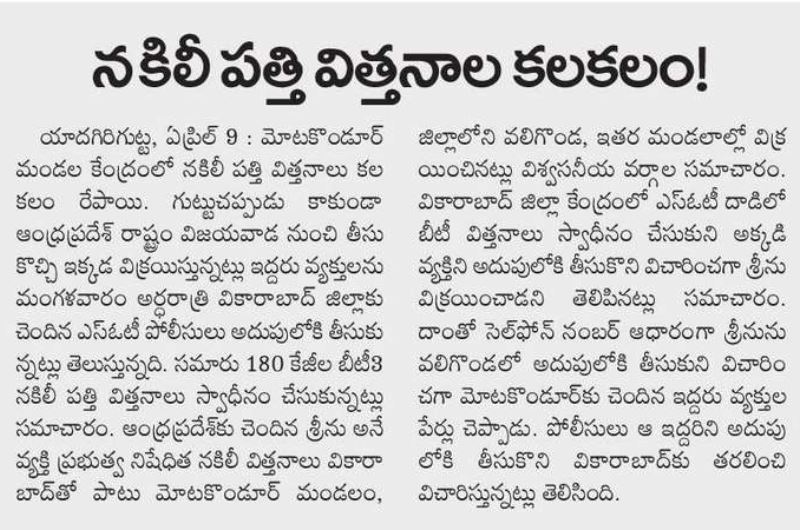 నకిలీ పత్తి విత్తనాల కలకలం!

యాదగిరిగుట్ట, ఏప్రిల్ 9 : మోటకొండూర్ మండల కేంద్రంలో నకిలీ పత్తి విత్తనాలు కలకలం రేపాయి. గుట్టుచప్పుడు కాకుండా ఆంధ్రప్రదేశ్ రాష్ట్రం విజయవాడ నుంచి తీసుకొచ్చి ఇక్కడ విక్రయిస్తున్నట్లు ఇద్దరు వ్యక్తులను మంగళవారం అర్ధరాత్రి వికారాబాద్ జిల్లాకు చెందిన ఎస్ఓటీ పోలీసులు అదుపులోకి తీసుకున్నట్లు తెలుస్తున్నది. సమారు 180 కేజీల బీటీ3 నకిలీ పత్తి విత్తనాలు స్వాధీనం చేసుకున్నట్లు సమాచారం. ఆంధ్రప్రదేశ్‌కు చెందిన శ్రీను అనే వ్యక్తి ప్రభుత్వ నిషేధిత నకిలీ విత్తనాలు వికారాబాద్‌తో పాటు మోటకొండూర్ మండలం, జిల్లాలోని వలిగొండ, ఇతర మండలాల్లో విక్రయించినట్లు విశ్వసనీయ వర్గాల సమాచారం. వికారాబాద్ జిల్లా కేంద్రంలో ఎస్ఓటీ దాడిలో బీటీ విత్తనాలు స్వాధీనం చేసుకుని అక్కడి వ్యక్తిని అదుపులోకి తీసుకొని విచారించగా శ్రీను విక్రయించాడని తెలిపినట్లు సమాచారం. దాంతో సెల్‌ఫోన్ నంబర్ ఆధారంగా శ్రీనును వలిగొండలో అదుపులోకి తీసుకుని విచారించగా మోటకొండూర్‌కు చెందిన ఇద్దరు వ్యక్తుల పేర్లు చెప్పాడు. పోలీసులు ఆ ఇద్దరిని అదుపులోకి తీసుకొని వికారాబాద్‌కు తరలించి విచారిస్తున్నట్లు తెలిసింది.